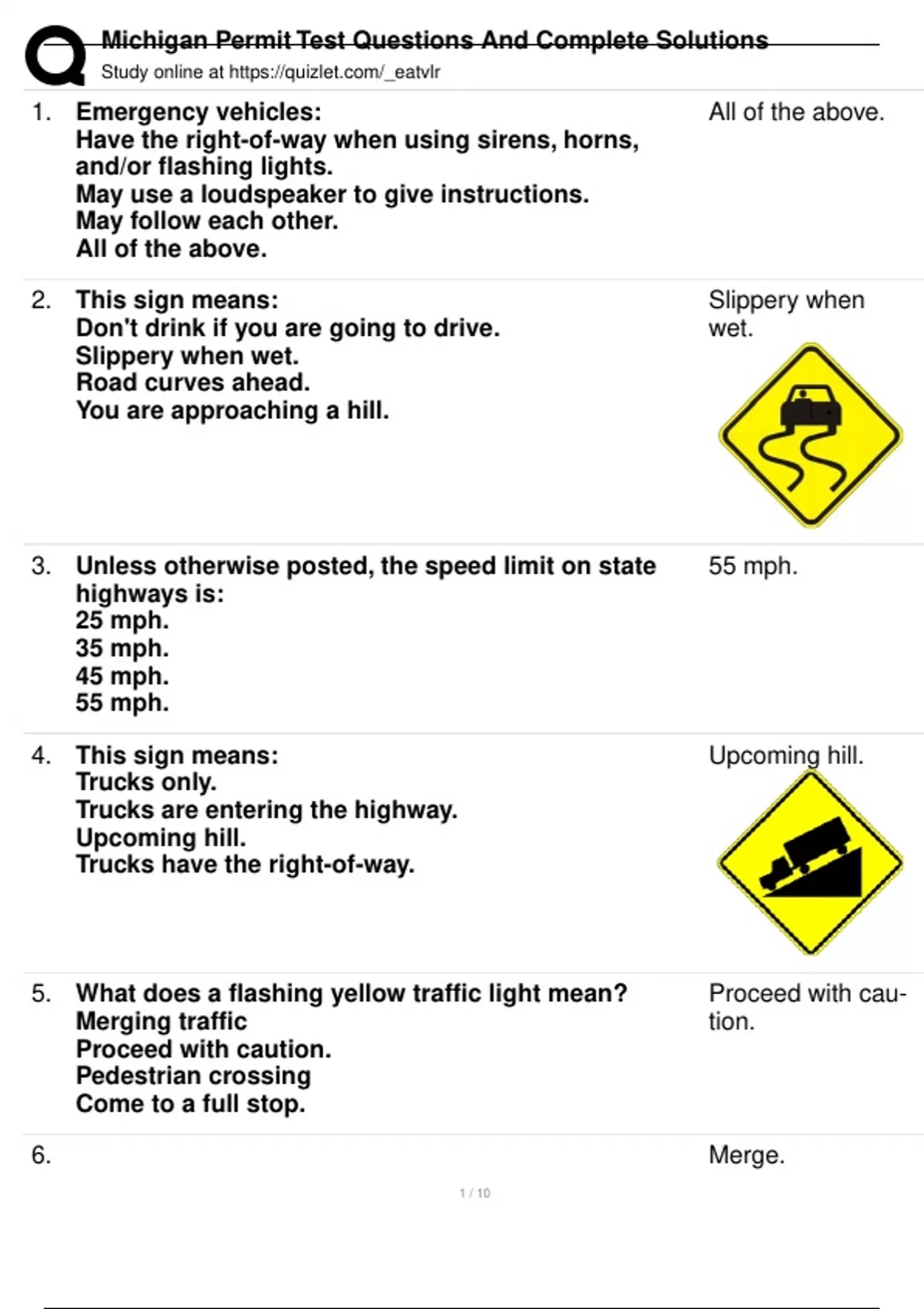 Michigan Permit Test Questions And Complete Solutions
Study online at https://quizlet.com/_eatvlr

1. Emergency vehicles:
Have the right-of-way when using sirens, horns, and/or flashing lights.
May use a loudspeaker to give instructions.
May follow each other.
All of the above.

All of the above.

2. This sign means:
Don't drink if you are going to drive.
Slippery when wet.
Road curves ahead.
You are approaching a hill.

Slippery when wet.

3. Unless otherwise posted, the speed limit on state highways is:
25 mph.
35 mph.
45 mph.
55 mph.

55 mph.

4. This sign means:
Trucks only.
Trucks are entering the highway.
Upcoming hill.
Trucks have the right-of-way.

Upcoming hill.

5. What does a flashing yellow traffic light mean?
Merging traffic
Proceed with caution.
Pedestrian crossing
Come to a full stop.

Proceed with caution.

6.

Merge.

1 / 10